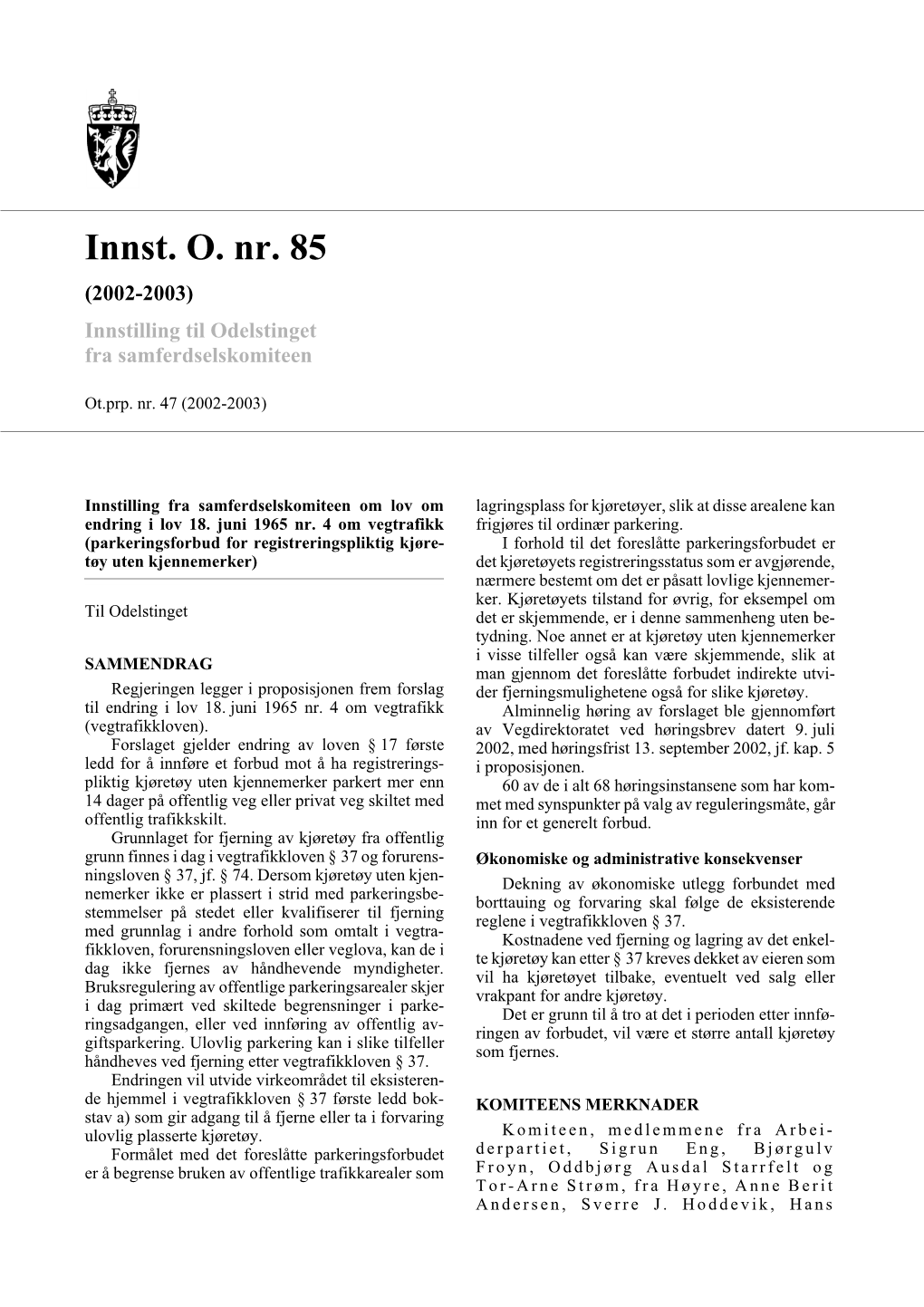 Innst. O. nr. 85

(2002-2003)

Innstilling til Odelstinget fra samferdselskomiteen

Ot.prp. nr. 47 (2002-2003)

Innstilling fra samferdselskomiteen om lov om endring i lov 18. juni 1965 nr. 4 om vegtrafikk (parkeringsforbud for registreringspliktig kjøretøy uten kjennemerker)

Til Odelstinget

SAMMENDRAG

Regjeringen legger i proposisjonen frem forslag til endring i lov 18. juni 1965 nr. 4 om vegtrafikk (vegtrafikkloven).

Forslaget gjelder endring av loven § 17 første ledd for å innføre et forbud mot å ha registreringspliktig kjøretøy uten kjennemerker parkert mer enn 14 dager på offentlig veg eller privat veg skiltet med offentlig trafikkskilt.

Grunnlaget for fjerning av kjøretøy fra offentlig grunn finnes i dag i vegtrafikkloven § 37 og forurensningsloven § 37, jf. § 74. Dersom kjøretøy uten kjennemerker ikke er plassert i strid med parkeringsbestemmelser på stedet eller kvalifiserer til fjerning med grunnlag i andre forhold som omtalt i vegtrafikkloven, forurensningsloven eller veglova, kan de i dag ikke fjernes av håndhevende myndigheter. Bruksregulering av offentlige parkeringsarealer skjer i dag primært ved skiltede begrensninger i parkeringsadgangen, eller ved innføring av offentlig avgiftsparkering. Ulovlig parkering kan i slike tilfeller håndheves ved fjerning etter vegtrafikkloven § 37.

Endringen vil utvide virkeområdet til eksisterende hjemmel i vegtrafikkloven § 37 første ledd bokstav a) som gir adgang til å fjerne eller ta i forvaring ulovlig plasserte kjøretøy.

Formålet med det foreslåtte parkeringsforbudet er å begrense bruken av offentlige trafikkarealer som lagringsplass for kjøretøyer, slik at disse arealene kan frigjøres til ordinær parkering.

I forhold til det foreslåtte parkeringsforbudet er det kjøretøyets registreringsstatus som er avgjørende, nærmere bestemt om det er påsatt lovlige kjennemerker. Kjøretøyets tilstand for øvrig, for eksempel om det er skjemmende, er i denne sammenheng uten betydning. Noe annet er at kjøretøy uten kjennemerker i visse tilfeller også kan være skjemmende, slik at man gjennom det foreslåtte forbudet indirekte utvider fjerningsmulighetene også for slike kjøretøy.

Alminnelig høring av forslaget ble gjennomført av Vegdirektoratet ved høringsbrev datert 9. juli 2002, med høringsfrist 13. september 2002, jf. kap. 5 i proposisjonen.

60 av de i alt 68 høringsinstansene som har kommet med synspunkter på valg av reguleringsmåte, går inn for et generelt forbud.

Økonomiske og administrative konsekvenser

Dekning av økonomiske utlegg forbundet med borttauing og forvaring skal følge de eksisterende reglene i vegtrafikkloven § 37.

Kostnadene ved fjerning og lagring av det enkelte kjøretøy kan etter § 37 kreves dekket av eieren som vil ha kjøretøyet tilbake, eventuelt ved salg eller vrakpant for andre kjøretøy.

Det er grunn til å tro at det i perioden etter innføringen av forbudet, vil være et større antall kjøretøy som fjernes.

KOMITEENS MERKNADER

Komiteen, medlemmene fra Arbeiderpartiet, Sigrun Eng, Bjørgulv Froyn, Oddbjørg Ausdal Starrfelt og Tor-Arne Strøm, fra Høyre, Anne Berit Andersen, Sverre J. Hoddevik, Hans